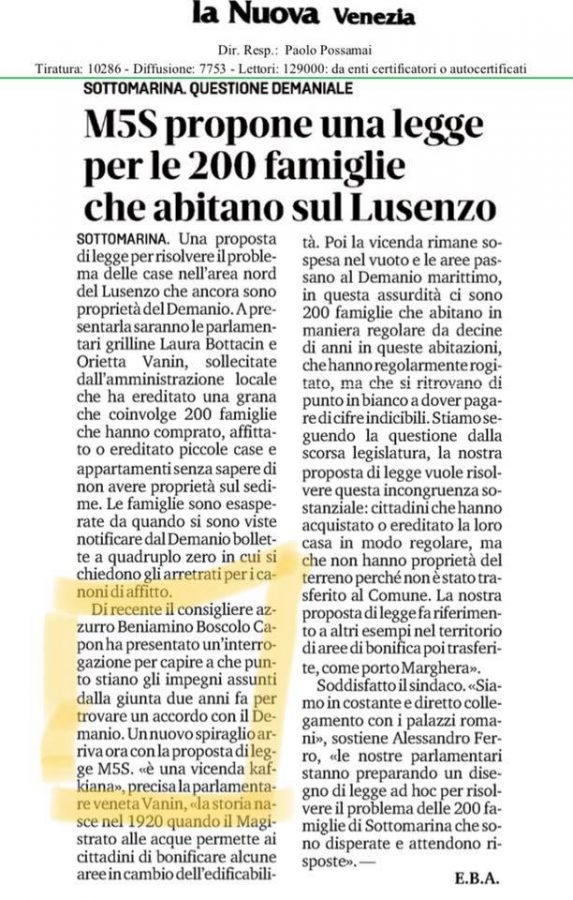 la Nuova Venezia

Dir. Resp.: Paolo Possamai

Tiratura: 10286 - Diffusione: 7753 - Lettori: 129000: da enti certificatori o autocertificati

SOTTOMARINA. QUESTIONE DEMANIALE

M5S propone una legge per le 200 famiglie che abitano sul Lusenzo

SOTTOMARINA. Una proposta di legge per risolvere il problema delle case nell'area nord del Lusenzo che ancora sono proprietà del Demanio. A presentarla saranno le parlamentari grilline Laura Bottacin e Orietta Vanin, sollecitate dall'amministrazione locale che ha ereditato una grana che coinvolge 200 famiglie che hanno comprato, affittato o ereditato piccole case e appartamenti senza sapere di non avere proprietà sul sedime. Le famiglie sono esasperate da quando si sono viste notificare dal Demanio bollette a quadruplo zero in cui si chiedono gli arretrati per i canoni di affitto.

Di recente il consigliere azzurro Beniamino Boscolo Capon ha presentato un'interrogazione per capire a che punto stiano gli impegni assunti dalla giunta due anni fa per trovare un accordo con il Demanio. Un nuovo spiraglio arriva ora con la proposta di legge M5S. «è una vicenda kafkiana», precisa la parlamentare veneta Vanin, «la storia nasce nel 1920 quando il Magistrato alle acque permette ai cittadini di bonificare alcune aree in cambio dell'edificabilità. Poi la vicenda rimane sospesa nel vuoto e le aree passano al Demanio marittimo, in questa assurdità ci sono 200 famiglie che abitano in maniera regolare da decine di anni in queste abitazioni, che hanno regolarmente rogitato, ma che si ritrovano di punto in bianco a dover pagare di cifre indicibili. Stiamo seguendo la questione dalla scorsa legislatura, la nostra proposta di legge vuole risolvere questa incongruenza sostanziale: cittadini che hanno acquistato o ereditato la loro casa in modo regolare, ma che non hanno proprietà del terreno perché non è stato trasferito al Comune. La nostra proposta di legge fa riferimento a altri esempi nel territorio di aree di bonifica poi trasferite, come porto Marghera».

Soddisfatto il sindaco. «Siamo in costante e diretto collegamento con i palazzi romani», sostiene Alessandro Ferro, «le nostre parlamentari stanno preparando un disegno di legge ad hoc per risolvere il problema delle 200 famiglie di Sottomarina che sono disperate e attendono risposte». —

E.B.A.